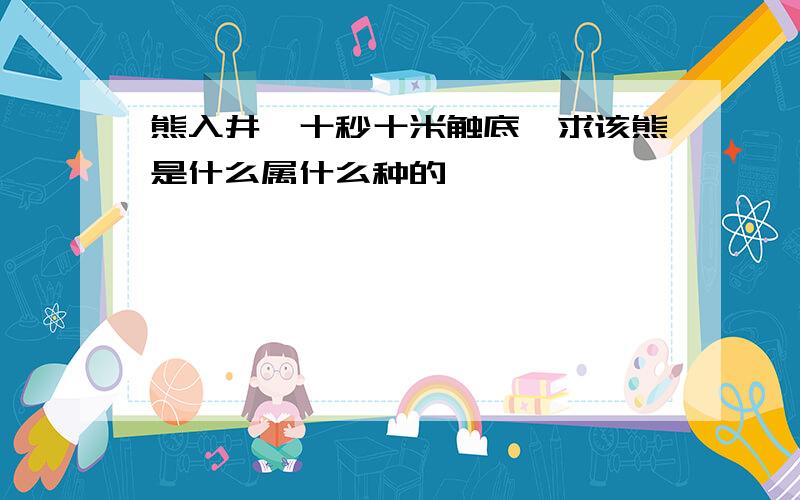 熊入井,十秒十米触底,求该熊是什么属什么种的